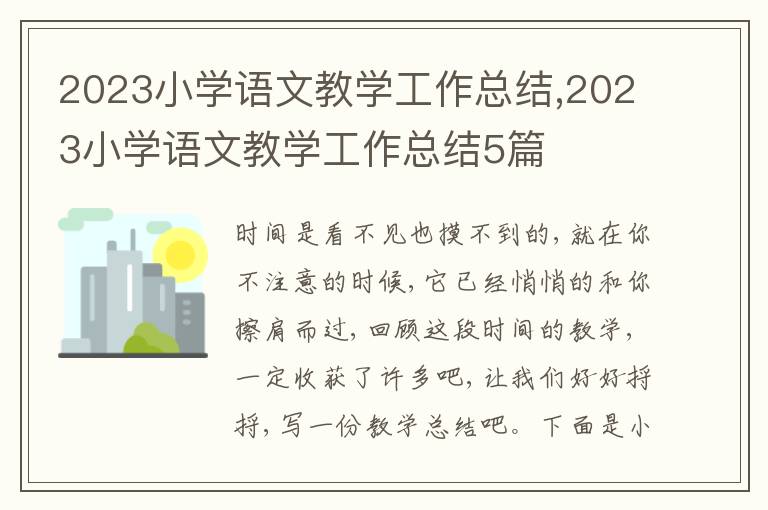 2023小学语文教学工作总结,2023小学语文教学工作总结5篇

时间是看不见也摸不到的，就在你不注意的时候，它已经悄悄的和你擦肩而过，回顾这段时间的教学，一定收获了许多吧，让我们好好捋捋，写一份教学总结吧。下面是小